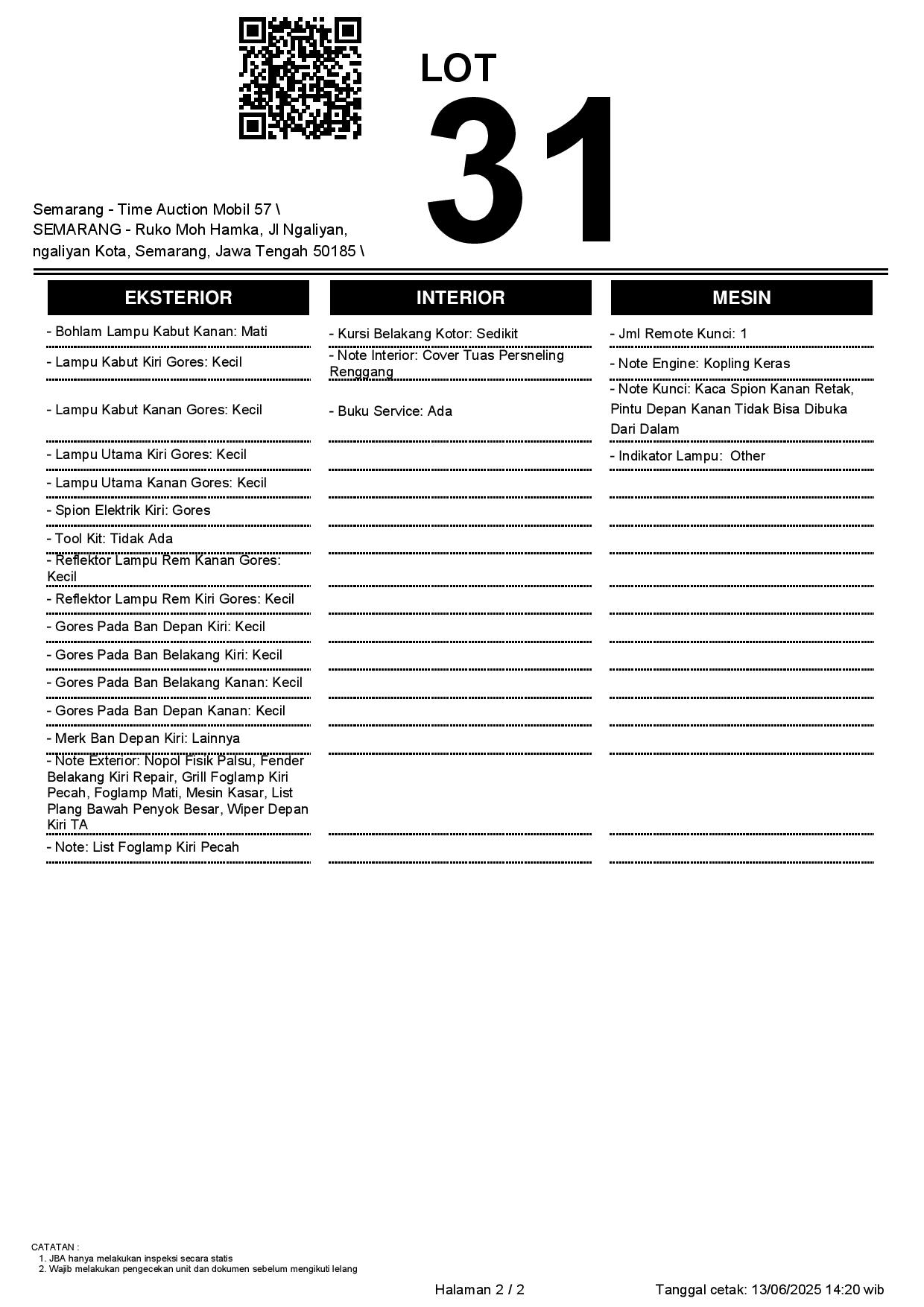 LOT
31

Semarang - Time Auction Mobil 57 \ SEMARANG - Ruko Moh Hamka, Jl Ngaliyan, ngaliyan Kota, Semarang, Jawa Tengah 50185 \

EKSTERIOR

- Bohlam Lampu Kabut Kanan: Mati
- Lampu Kabut Kiri Gores: Kecil
- Lampu Kabut Kanan Gores: Kecil
- Lampu Utama Kiri Gores: Kecil
- Lampu Utama Kanan Gores: Kecil
- Spion Elektrik Kiri: Gores
- Tool Kit: Tidak Ada
- Reflektor Lampu Rem Kanan Gores: Kecil
- Reflektor Lampu Rem Kiri Gores: Kecil
- Gores Pada Ban Depan Kiri: Kecil
- Gores Pada Ban Belakang Kiri: Kecil
- Gores Pada Ban Belakang Kanan: Kecil
- Gores Pada Ban Depan Kanan: Kecil
- Merk Ban Depan Kiri: Lainnya
- Note Exterior: Nopol Fisik Palsu, Fender Belakang Kiri Repair, Grill Foglamp Kiri Pecah, Foglamp Mati, Mesin Kasar, List Plang Bawah Penyok Besar, Wiper Depan Kiri TA
- Note: List Foglamp Kiri Pecah

INTERIOR

- Kursi Belakang Kotor: Sedikit
- Note Interior: Cover Tuas Persneling Renggang
- Buku Service: Ada

MESIN

- Jml Remote Kunci: 1
- Note Engine: Kopling Keras
- Note Kunci: Kaca Spion Kanan Retak, Pintu Depan Kanan Tidak Bisa Dibuka Dari Dalam
- Indikator Lampu: Other

CATATAN :
1. JBA hanya melakukan inspeksi secara statis
2. Wajib melakukan pengecekan unit dan dokumen sebelum mengikuti lelang

Halaman 2 / 2

Tanggal cetak: 13/06/2025 14:20 wib